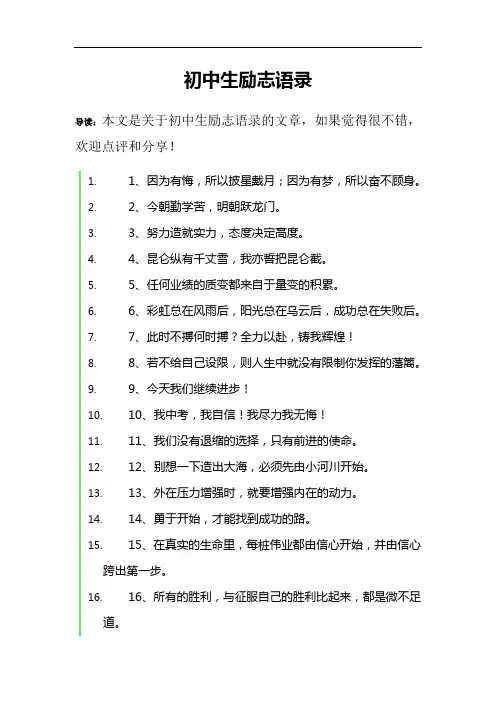 初中生励志语录

导读：本文是关于初中生励志语录的文章，如果觉得很不错，欢迎点评和分享！

1. 1、因为有悔，所以披星戴月；因为有梦，所以奋不顾身。
2. 2、今朝勤学苦，明朝跃龙门。
3. 3、努力造就实力，态度决定高度。
4. 4、昆仑纵有千丈雪，我亦誓把昆仑截。
5. 5、任何业绩的质变都来自于量变的积累。
6. 6、彩虹总在风雨后，阳光总在乌云后，成功总在失败后。
7. 7、此时不搏何时搏？全力以赴，铸我辉煌！
8. 8、若不给自己设限，则人生中就没有限制你发挥的藩篱。
9. 9、今天我们继续进步！
10. 10、我中考，我自信！我尽力我无悔！
11. 11、我们没有退缩的选择，只有前进的使命。
12. 12、别想一下造出大海，必须先由小河川开始。
13. 13、外在压力增强时，就要增强内在的动力。
14. 14、勇于开始，才能找到成功的路。
15. 15、在真实的生命里，每桩伟业都由信心开始，并由信心跨出第一步。
16. 16、所有的胜利，与征服自己的胜利比起来，都是微不足道。